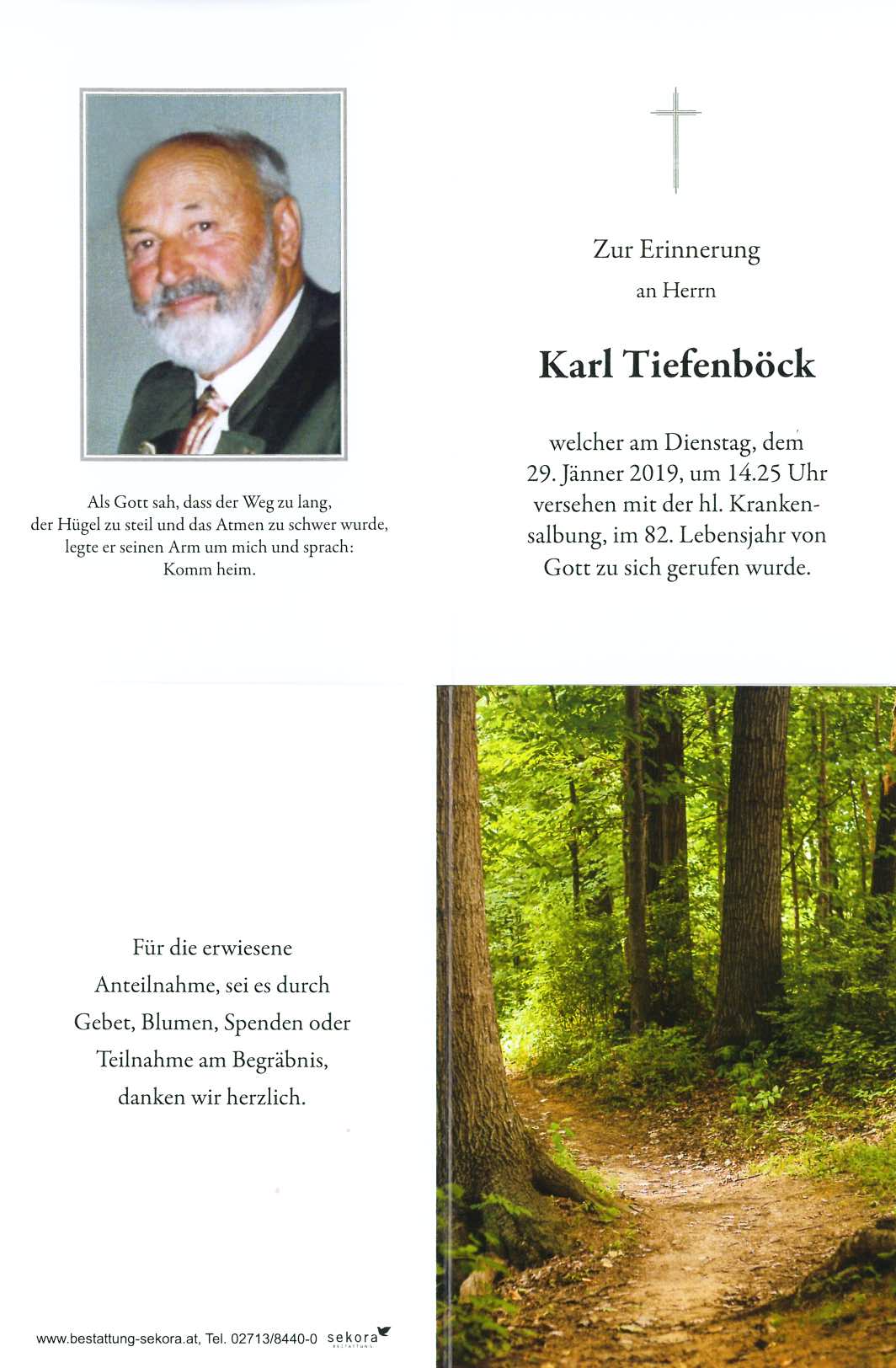 Als Gott sah, dass der Weg zu lang, der Hügel zu steil und das Atmen zu schwer wurde, legte er seinen Arm um mich und sprach: Komm heim.

Zur Erinnerung

an Herrn

Karl Tiefenböck

welcher am Dienstag, dem 29. Jänner 2019, um 14.25 Uhr versehen mit der hl. Krankensalbung, im 82. Lebensjahr von Gott zu sich gerufen wurde.

Für die erwiesene Anteilnahme, sei es durch Gebet, Blumen, Spenden oder Teilnahme am Begräbnis, danken wir herzlich.

www.bestattung-sekora.at, Tel. 02713/8440-0 sekora BESTATTUNG